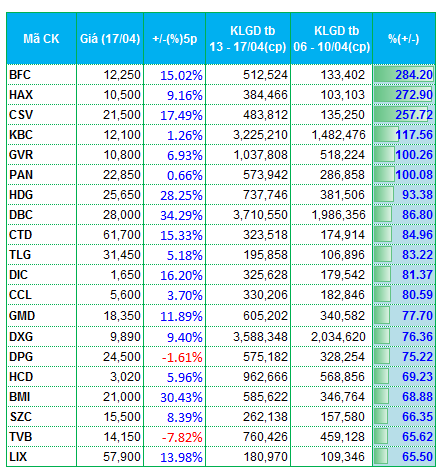 | Mã CK | Giá (17/04) | +/-(%)5p | KLGD tb 13 - 17/04(cp) | KLGD tb 06 - 10/04(cp) | %(+/-) |
|---|---|---|---|---|---|
| BFC | 12,250 | 15.02% | 512,524 | 133,402 | 284.20 |
| HAX | 10,500 | 9.16% | 384,466 | 103,103 | 272.90 |
| CSV | 21,500 | 17.49% | 483,812 | 135,250 | 257.72 |
| KBC | 12,100 | 1.26% | 3,225,210 | 1,482,476 | 117.56 |
| GVR | 10,800 | 6.93% | 1,037,808 | 518,224 | 100.26 |
| PAN | 22,850 | 0.66% | 573,942 | 286,858 | 100.08 |
| HDG | 25,650 | 28.25% | 737,746 | 381,506 | 93.38 |
| DBC | 28,000 | 34.29% | 3,710,550 | 1,986,356 | 86.80 |
| CTD | 61,700 | 15.33% | 323,518 | 174,914 | 84.96 |
| TLG | 31,450 | 5.18% | 195,858 | 106,896 | 83.22 |
| DIC | 1,650 | 16.20% | 325,628 | 179,542 | 81.37 |
| CCL | 5,600 | 3.70% | 330,206 | 182,846 | 80.59 |
| GMD | 18,350 | 11.89% | 605,202 | 340,582 | 77.70 |
| DXG | 9,890 | 9.40% | 3,588,348 | 2,034,620 | 76.36 |
| DPG | 24,500 | -1.61% | 575,182 | 328,254 | 75.22 |
| HCD | 3,020 | 5.96% | 962,666 | 568,856 | 69.23 |
| BMI | 21,000 | 30.43% | 585,622 | 346,764 | 68.88 |
| SZC | 15,500 | 8.39% | 262,138 | 157,580 | 66.35 |
| TVB | 14,150 | -7.82% | 760,426 | 459,128 | 65.62 |
| LIX | 57,900 | 13.98% | 180,970 | 109,346 | 65.50 |